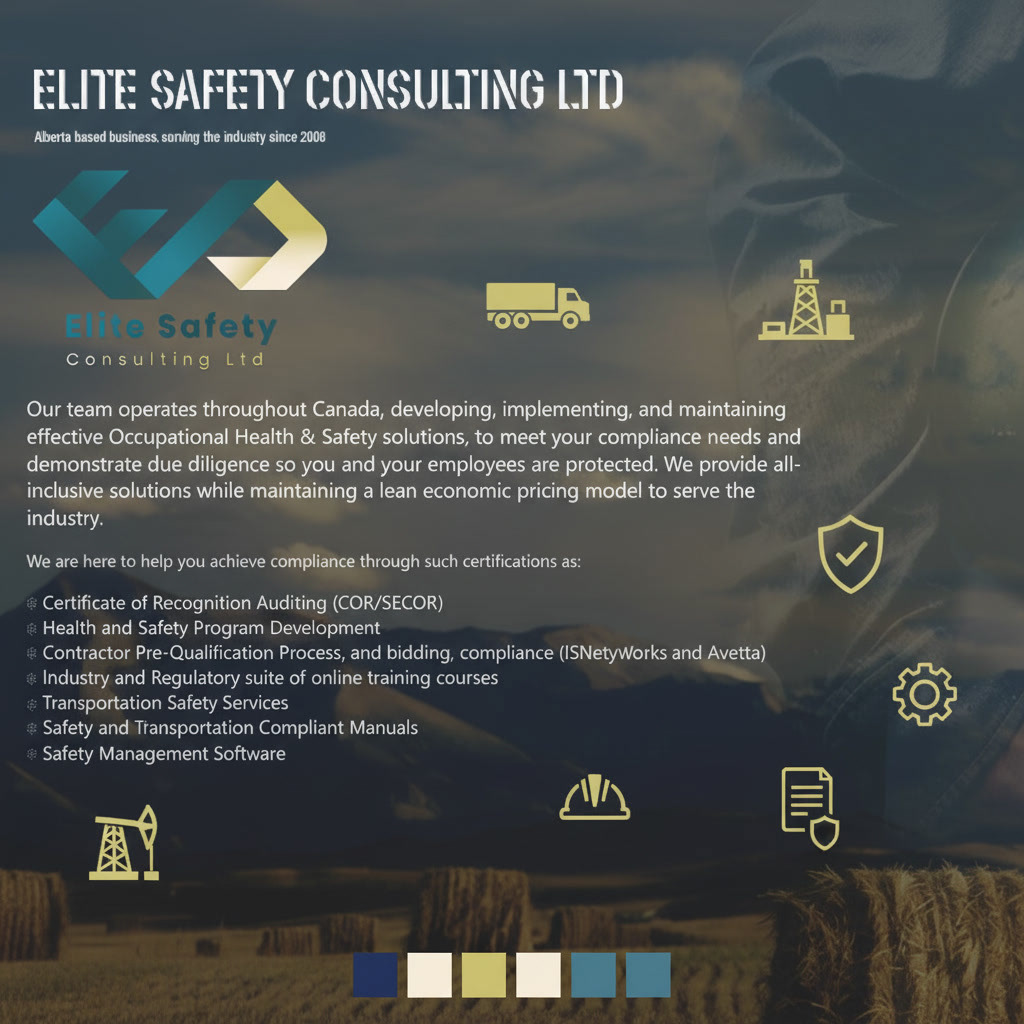 ELITE SAFETY CONSULTING LTD

Alberta based business, serving the industry since 2008

Elite Safety
Consulting Ltd

Our team operates throughout Canada, developing, implementing, and maintaining effective Occupational Health & Safety solutions, to meet your compliance needs and demonstrate due diligence so you and your employees are protected. We provide all-inclusive solutions while maintaining a lean economic pricing model to serve the industry.

We are here to help you achieve compliance through such certifications as:

Certificate of Recognition Auditing (COR/SECOR)
Health and Safety Program Development
Contractor Pre-Qualification Process, and bidding, compliance (ISNetyWorks and Avetta)
Industry and Regulatory suite of online training courses
Transportation Safety Services
Safety and Transportation Compliant Manuals
Safety Management Software